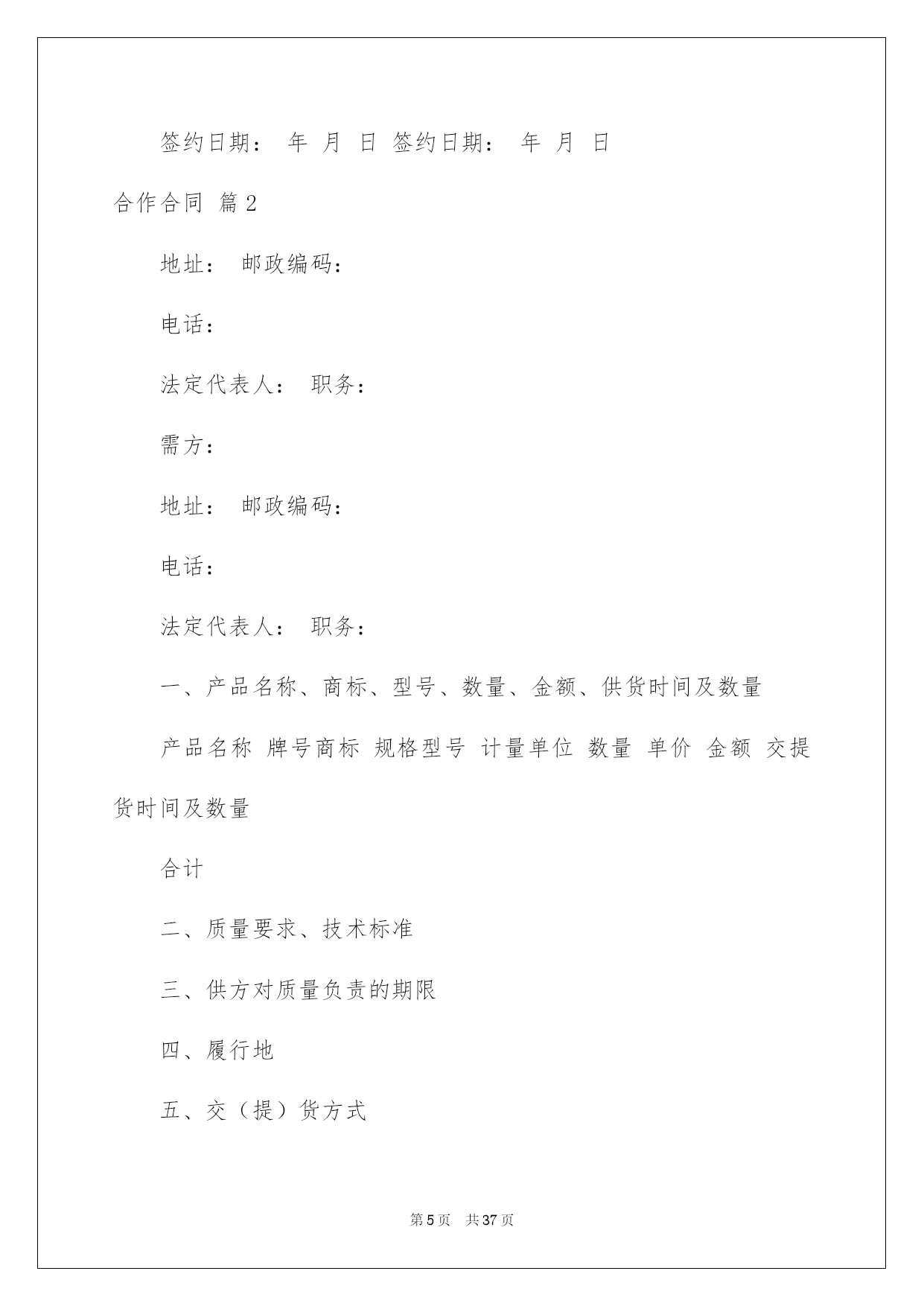 签约日期： 年 月 日 签约日期： 年 月 日

合作合同 篇2

地址： 邮政编码：

电话：

法定代表人： 职务：

需方：

地址： 邮政编码：

电话：

法定代表人： 职务：

一、产品名称、商标、型号、数量、金额、供货时间及数量

产品名称 牌号商标 规格型号 计量单位 数量 单价 金额 交提货时间及数量

合计

二、质量要求、技术标准

三、供方对质量负责的期限

四、履行地

五、交（提）货方式

第5页 共37页